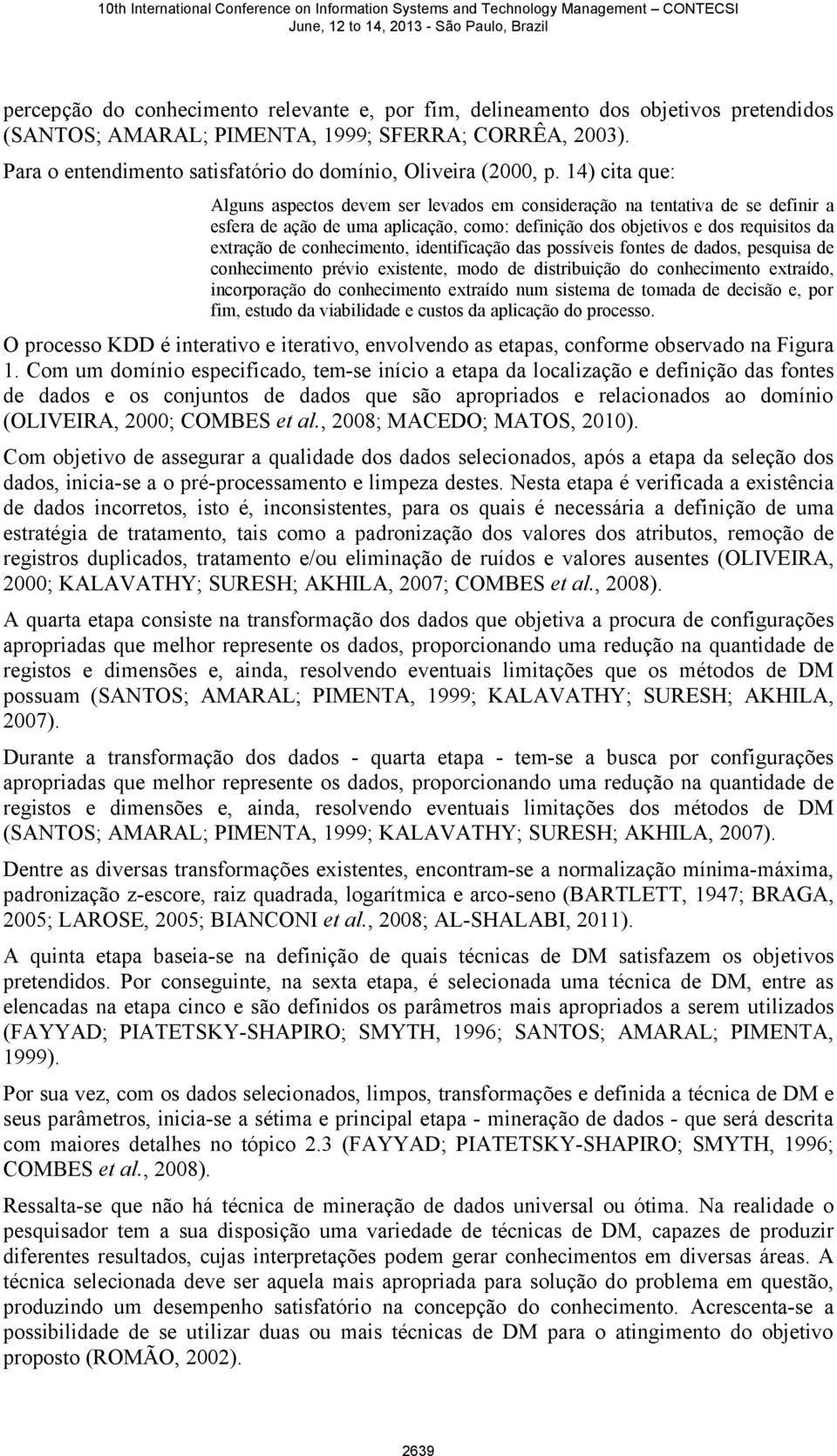 10th International Conference on Information Systems and Technology Management – CONTECSI
June, 12 to 14, 2013 - São Paulo, Brazil

percepção do conhecimento relevante e, por fim, delineamento dos objetivos pretendidos (SANTOS; AMARAL; PIMENTA, 1999; SFERRA; CORRÊA, 2003).

Para o entendimento satisfatório do domínio, Oliveira (2000, p. 14) cita que:

Alguns aspectos devem ser levados em consideração na tentativa de se definir a esfera de ação de uma aplicação, como: definição dos objetivos e dos requisitos da extração de conhecimento, identificação das possíveis fontes de dados, pesquisa de conhecimento prévio existente, modo de distribuição do conhecimento extraído, incorporação do conhecimento extraído num sistema de tomada de decisão e, por fim, estudo da viabilidade e custos da aplicação do processo.

O processo KDD é interativo e iterativo, envolvendo as etapas, conforme observado na Figura 1. Com um domínio especificado, tem-se início a etapa da localização e definição das fontes de dados e os conjuntos de dados que são apropriados e relacionados ao domínio (OLIVEIRA, 2000; COMBES et al., 2008; MACEDO; MATOS, 2010).

Com objetivo de assegurar a qualidade dos dados selecionados, após a etapa da seleção dos dados, inicia-se a o pré-processamento e limpeza destes. Nesta etapa é verificada a existência de dados incorretos, isto é, inconsistentes, para os quais é necessária a definição de uma estratégia de tratamento, tais como a padronização dos valores dos atributos, remoção de registros duplicados, tratamento e/ou eliminação de ruídos e valores ausentes (OLIVEIRA, 2000; KALAVATHY; SURESH; AKHILA, 2007; COMBES et al., 2008).

A quarta etapa consiste na transformação dos dados que objetiva a procura de configurações apropriadas que melhor represente os dados, proporcionando uma redução na quantidade de registos e dimensões e, ainda, resolvendo eventuais limitações que os métodos de DM possuam (SANTOS; AMARAL; PIMENTA, 1999; KALAVATHY; SURESH; AKHILA, 2007).

Durante a transformação dos dados - quarta etapa - tem-se a busca por configurações apropriadas que melhor represente os dados, proporcionando uma redução na quantidade de registos e dimensões e, ainda, resolvendo eventuais limitações dos métodos de DM (SANTOS; AMARAL; PIMENTA, 1999; KALAVATHY; SURESH; AKHILA, 2007).

Dentre as diversas transformações existentes, encontram-se a normalização mínima-máxima, padronização z-escore, raiz quadrada, logarítmica e arco-seno (BARTLETT, 1947; BRAGA, 2005; LAROSE, 2005; BIANCONI et al., 2008; AL-SHALABI, 2011).

A quinta etapa baseia-se na definição de quais técnicas de DM satisfazem os objetivos pretendidos. Por conseguinte, na sexta etapa, é selecionada uma técnica de DM, entre as elencadas na etapa cinco e são definidos os parâmetros mais apropriados a serem utilizados (FAYYAD; PIATETSKY-SHAPIRO; SMYTH, 1996; SANTOS; AMARAL; PIMENTA, 1999).

Por sua vez, com os dados selecionados, limpos, transformações e definida a técnica de DM e seus parâmetros, inicia-se a sétima e principal etapa - mineração de dados - que será descrita com maiores detalhes no tópico 2.3 (FAYYAD; PIATETSKY-SHAPIRO; SMYTH, 1996; COMBES et al., 2008).

Ressalta-se que não há técnica de mineração de dados universal ou ótima. Na realidade o pesquisador tem a sua disposição uma variedade de técnicas de DM, capazes de produzir diferentes resultados, cujas interpretações podem gerar conhecimentos em diversas áreas. A técnica selecionada deve ser aquela mais apropriada para solução do problema em questão, produzindo um desempenho satisfatório na concepção do conhecimento. Acrescenta-se a possibilidade de se utilizar duas ou mais técnicas de DM para o atingimento do objetivo proposto (ROMÃO, 2002).

2639